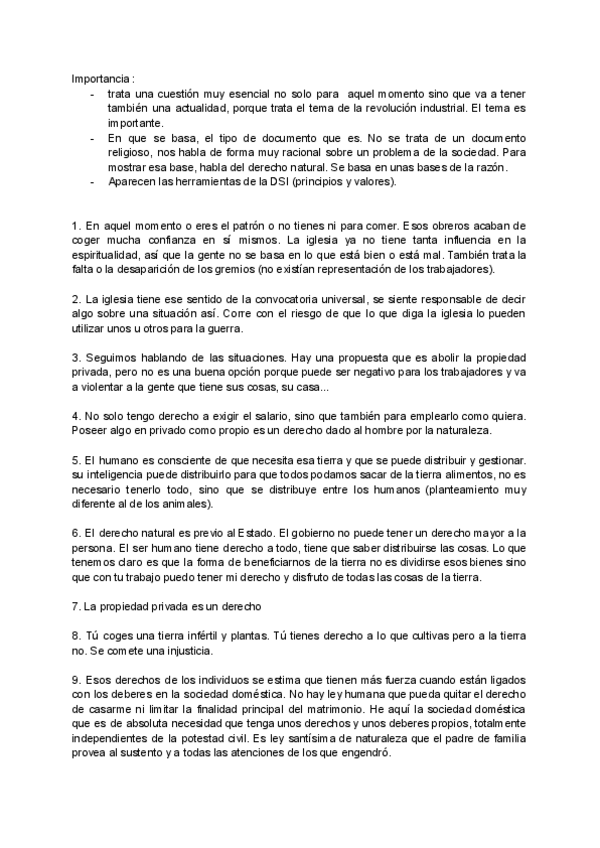 Importancia :
- trata una cuestión muy esencial no solo para aquel momento sino que va a tener también una actualidad, porque trata el tema de la revolución industrial. El tema es importante.
- En que se basa, el tipo de documento que es. No se trata de un documento religioso, nos habla de forma muy racional sobre un problema de la sociedad. Para mostrar esa base, habla del derecho natural. Se basa en unas bases de la razón.
- Aparecen las herramientas de la DSI (principios y valores).

1. En aquel momento o eres el patrón o no tienes ni para comer. Esos obreros acaban de coger mucha confianza en sí mismos. La iglesia ya no tiene tanta influencia en la espiritualidad, así que la gente no se basa en lo que está bien o está mal. También trata la falta o la desaparición de los gremios (no existían representación de los trabajadores).

2. La iglesia tiene ese sentido de la convocatoria universal, se siente responsable de decir algo sobre una situación así. Corre con el riesgo de que lo que diga la iglesia lo pueden utilizar unos u otros para la guerra.

3. Seguimos hablando de las situaciones. Hay una propuesta que es abolir la propiedad privada, pero no es una buena opción porque puede ser negativo para los trabajadores y va a violentar a la gente que tiene sus cosas, su casa...

4. No solo tengo derecho a exigir el salario, sino que también para emplearlo como quiera. Poseer algo en privado como propio es un derecho dado al hombre por la naturaleza.

5. El humano es consciente de que necesita esa tierra y que se puede distribuir y gestionar. su inteligencia puede distribuirlo para que todos podamos sacar de la tierra alimentos, no es necesario tenerlo todo, sino que se distribuye entre los humanos (planteamiento muy diferente al de los animales).

6. El derecho natural es previo al Estado. El gobierno no puede tener un derecho mayor a la persona. El ser humano tiene derecho a todo, tiene que saber distribuirse las cosas. Lo que tenemos claro es que la forma de beneficiarnos de la tierra no es dividirse esos bienes sino que con tu trabajo puedo tener mi derecho y disfruto de todas las cosas de la tierra.

7. La propiedad privada es un derecho

8. Tú coges una tierra infértil y plantas. Tú tienes derecho a lo que cultivas pero a la tierra no. Se comete una injusticia.

9. Esos derechos de los individuos se estima que tienen más fuerza cuando están ligados con los deberes en la sociedad doméstica. No hay ley humana que pueda quitar el derecho de casarme ni limitar la finalidad principal del matrimonio. He aquí la sociedad doméstica que es de absoluta necesidad que tenga unos derechos y unos deberes propios, totalmente independientes de la potestad civil. Es ley santísima de naturaleza que el padre de familia provea al sustento y a todas las atenciones de los que engendró.